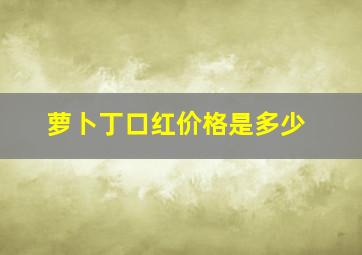 萝卜丁口红价格是多少